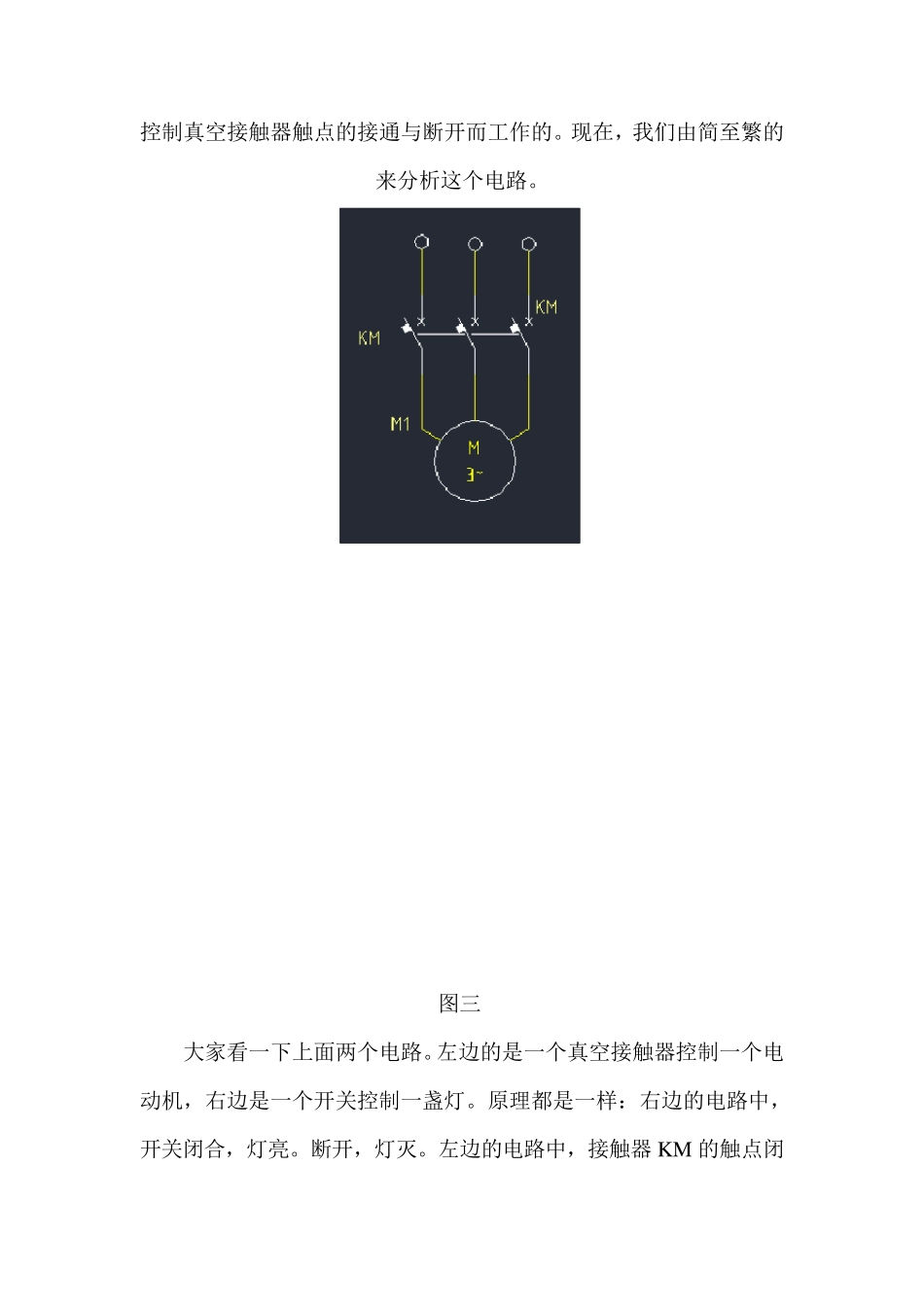 控制真空接触器触点的接通与断开而工作的。现在，我们由简至繁的来分析这个电路。

KM

KM

M1

M
3~

图三

大家看一下上面两个电路。左边的是一个真空接触器控制一个电动机，右边是一个开关控制一盏灯。原理都是一样：右边的电路中，开关闭合，灯亮。断开，灯灭。左边的电路中，接触器 KM 的触点闭